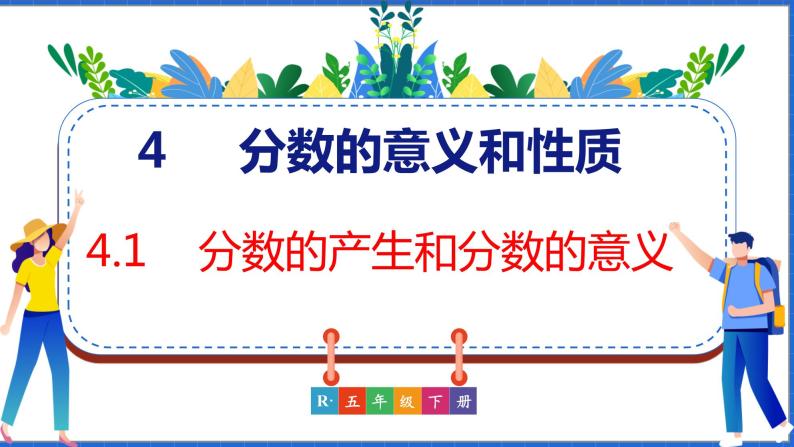 4 分数的意义和性质

4.1 分数的产生和分数的意义

R· 五 年 级 下 册